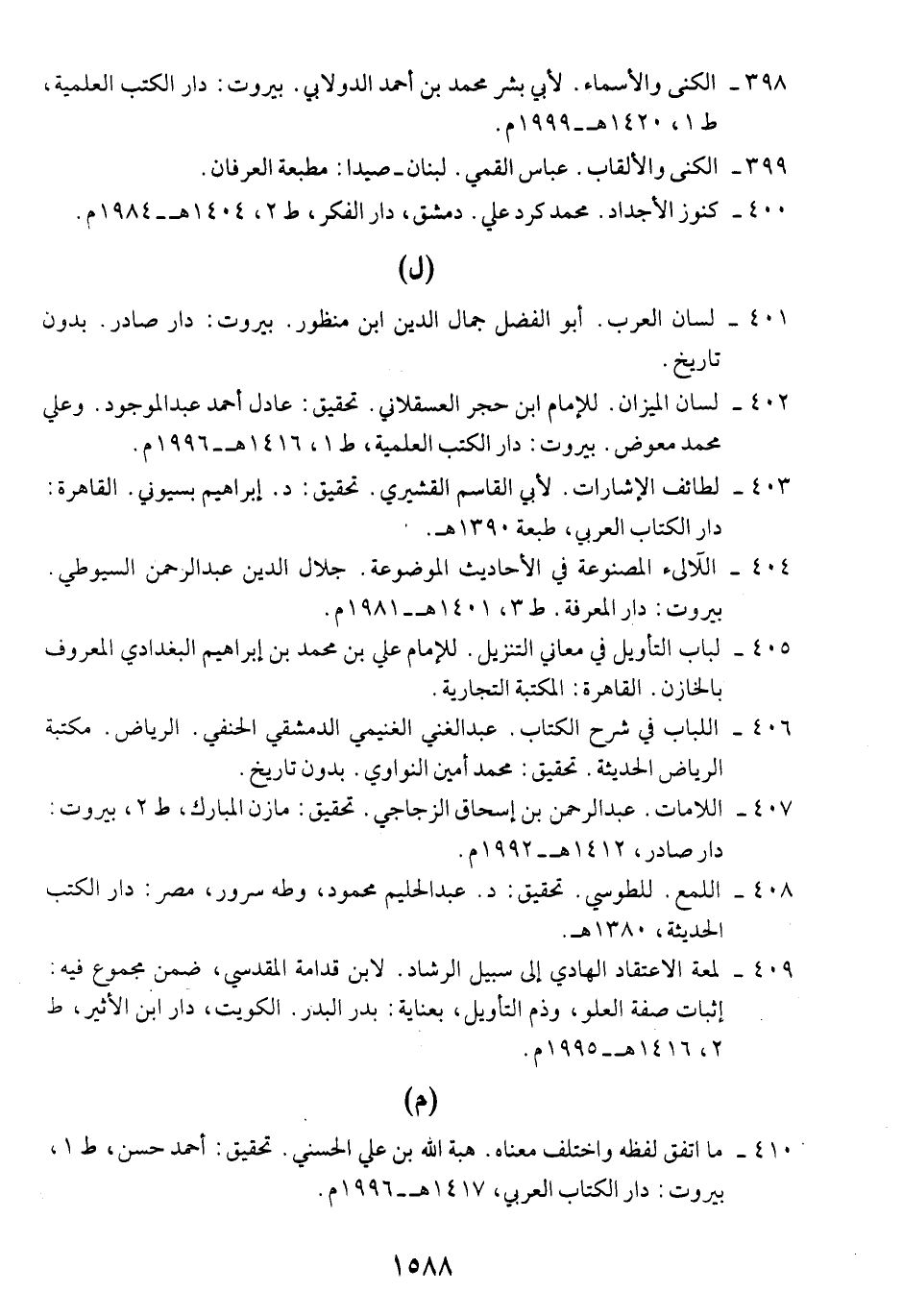 ٣٩٨ ـ الكنى والأسماء. لأبي بشر محمد بن أحمد الدولابي. بيروت: دار الكتب العلمية، ط ١، ١٤٢٠هـ ـ ١٩٩٩م.

٣٩٩ ـ الكنى والألقاب. عباس القمي. لبنان ـ صيدا: مطبعة العرفان.

٤٠٠ ـ كنوز الأجداد. محمد كرد علي. دمشق، دار الفكر، ط ٢، ١٤٠٤هـ ـ ١٩٨٤م.

(ل)

٤٠١ ـ لسان العرب. أبو الفضل جمال الدين ابن منظور. بيروت: دار صادر. بدون تاريخ.

٤٠٢ ـ لسان الميزان. للإمام ابن حجر العسقلاني. تحقيق: عادل أحمد عبدالموجود. وعلي محمد معوض. بيروت: دار الكتب العلمية، ط ١، ١٤١٦هـ ـ ١٩٩٦م.

٤٠٣ ـ لطائف الإشارات. لأبي القاسم القشيري. تحقيق: د. إبراهيم بسيوني. القاهرة: دار الكتاب العربي، طبعة ١٣٩٠هـ.

٤٠٤ ـ اللآلىء المصنوعة في الأحاديث الموضوعة. جلال الدين عبدالرحمن السيوطي. بيروت: دار المعرفة. ط ٣، ١٤٠١هـ ـ ١٩٨١م.

٤٠٥ ـ لباب التأويل في معاني التنزيل. للإمام علي بن محمد بن إبراهيم البغدادي المعروف بالخازن. القاهرة: المكتبة التجارية.

٤٠٦ ـ اللباب في شرح الكتاب. عبدالغني الغنيمي الدمشقي الحنفي. الرياض. مكتبة الرياض الحديثة. تحقيق: محمد أمين النواوي. بدون تاريخ.

٤٠٧ ـ اللامات. عبدالرحمن بن إسحاق الزجاجي. تحقيق: مازن المبارك، ط ٢، بيروت: دار صادر، ١٤١٢هـ ـ ١٩٩٢م.

٤٠٨ ـ اللمع. للطوسي. تحقيق: د. عبدالحليم محمود، وطه سرور، مصر: دار الكتب الحديثة، ١٣٨٠هـ.

٤٠٩ ـ لمعة الاعتقاد الهادي إلى سبيل الرشاد. لابن قدامة المقدسي، ضمن مجموع فيه: إثبات صفة العلو، وذم التأويل، بعناية: بدر البدر. الكويت، دار ابن الأثير، ط ٢، ١٤١٦هـ ـ ١٩٩٥م.

(م)

٤١٠ ـ ما اتفق لفظه واختلف معناه. هبة الله بن علي الحسني. تحقيق: أحمد حسن، ط ١، بيروت: دار الكتاب العربي، ١٤١٧هـ ـ ١٩٩٦م.

١٥٨٨